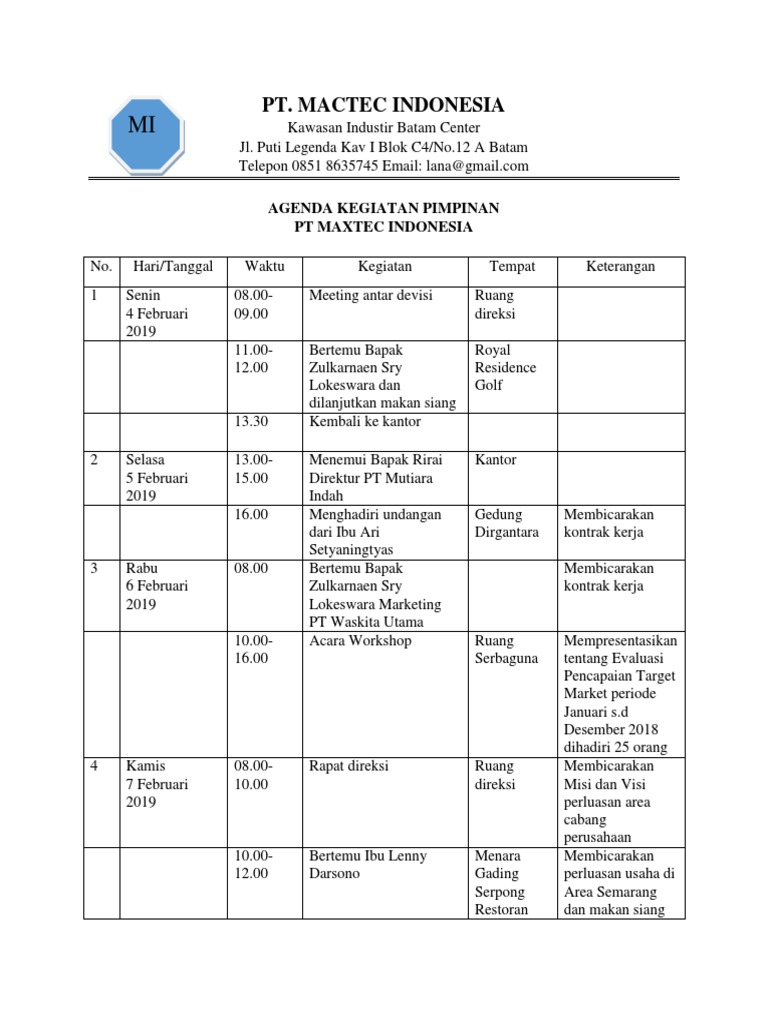 MI

PT. MACTEC INDONESIA

Kawasan Industir Batam Center

Jl. Puti Legenda Kav I Blok C4/No.12 A Batam

Telepon 0851 8635745 Email: lana@gmail.com

AGENDA KEGIATAN PIMPINAN
PT MAXTEC INDONESIA

| No. | Hari/Tanggal | Waktu | Kegiatan | Tempat | Keterangan |
|---|---|---|---|---|---|
| 1 | Senin 4 Februari 2019 | 08.00-09.00 | Meeting antar devisi | Ruang direksi | |
| | | 11.00-12.00 | Bertemu Bapak Zulkarnaen Sry Lokeswara dan dilanjutkan makan siang | Royal Residence Golf | |
| | | 13.30 | Kembali ke kantor | | |
| 2 | Selasa 5 Februari 2019 | 13.00-15.00 | Menemui Bapak Rirai Direktur PT Mutiara Indah | Kantor | |
| | | 16.00 | Menghadiri undangan dari Ibu Ari Setyaningtyas | Gedung Dirgantara | Membicarakan kontrak kerja |
| 3 | Rabu 6 Februari 2019 | 08.00 | Bertemu Bapak Zulkarnaen Sry Lokeswara Marketing PT Waskita Utama | | Membicarakan kontrak kerja |
| | | 10.00-16.00 | Acara Workshop | Ruang Serbaguna | Mempresentasikan tentang Evaluasi Pencapaian Target Market periode Januari s.d Desember 2018 dihadiri 25 orang |
| 4 | Kamis 7 Februari 2019 | 08.00-10.00 | Rapat direksi | Ruang direksi | Membicarakan Misi dan Visi perluasan area cabang perusahaan |
| | | 10.00-12.00 | Bertemu Ibu Lenny Darsono | Menara Gading Serpong Restoran | Membicarakan perluasan usaha di Area Semarang dan makan siang |